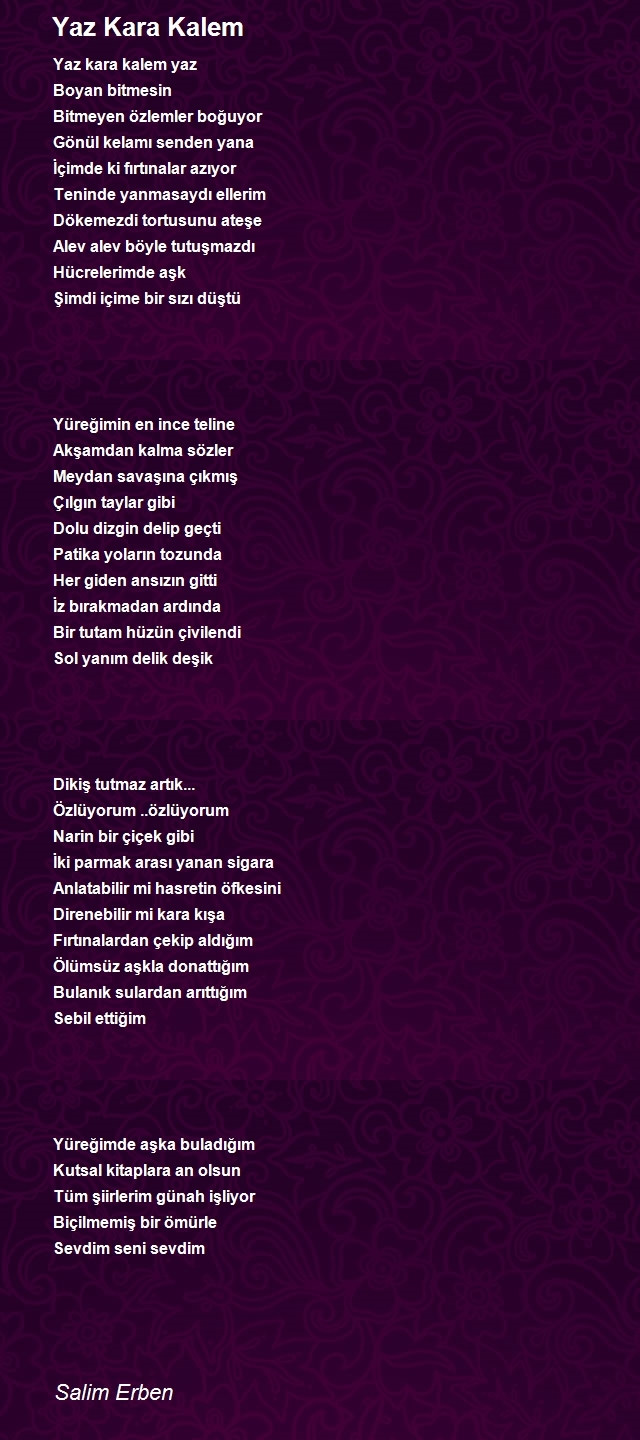 Yaz Kara Kalem

Yaz kara kalem yaz
Boyan bitmesin
Bitmeyen özlemler boğuyor
Gönül kelamı senden yana
İçimde ki fırtınalar azıyor
Teninde yanmasaydı ellerim
Dökemezdi tortusunu ateşe
Alev alev böyle tutuşmazdı
Hücrelerimde aşk
Şimdi içime bir sızı düştü

Yüreğimin en ince teline
Akşamdan kalma sözler
Meydan savaşına çıkmış
Çılgın taylar gibi
Dolu dizgin delip geçti
Patika yoların tozunda
Her giden ansızın gitti
İz bırakmadan ardında
Bir tutam hüzün çivilendi
Sol yanım delik deşik

Dikiş tutmaz artık...
Özlüyorum ..özlüyorum
Narin bir çiçek gibi
İki parmak arası yanan sigara
Anlatabilir mi hasretin öfkesini
Direnebilir mi kara kışa
Fırtınalardan çekip aldığım
Ölümsüz aşkla donattığım
Bulanık sulardan arıttığım
Sebil ettiğim

Yüreğimde aşka buladığım
Kutsal kitaplara an olsun
Tüm şiirlerim günah işliyor
Biçilmemiş bir ömürle
Sevdim seni sevdim

Salim Erben